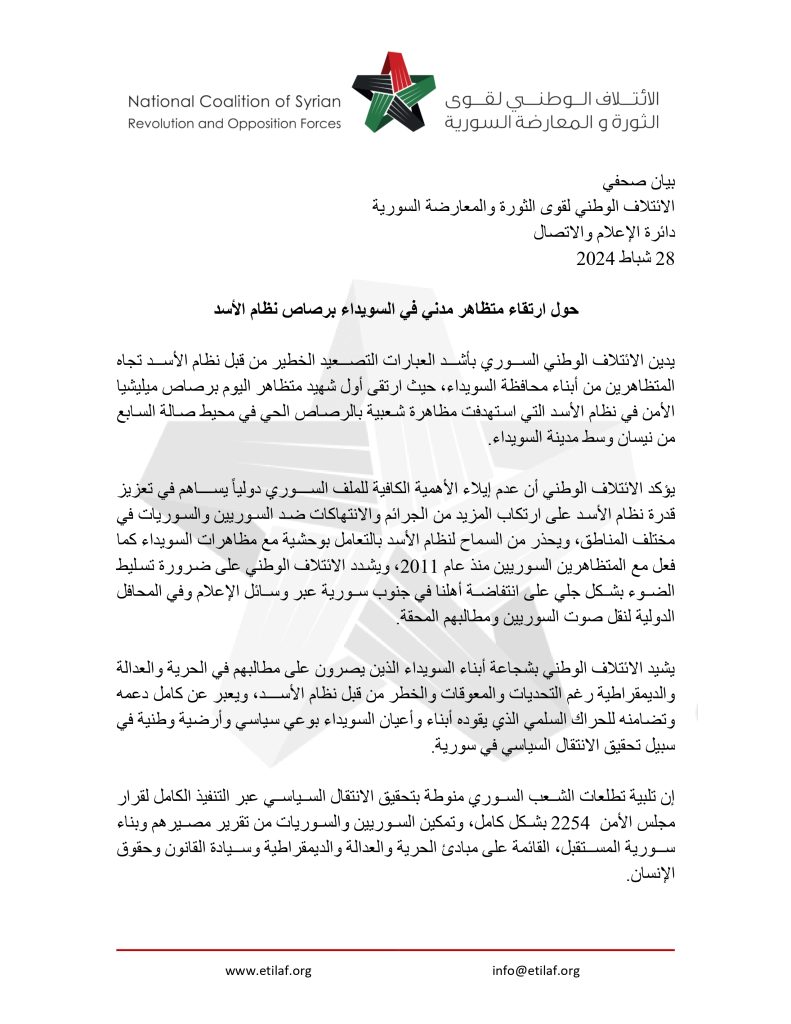 National Coalition of Syrian Revolution and Opposition Forces

الائتلاف الوطني لقوى الثورة و المعارضة السورية

بيان صحفي
الائتلاف الوطني لقوى الثورة والمعارضة السورية
دائرة الإعلام والاتصال
28 شباط 2024

حول ارتقاء متظاهر مدني في السويداء برصاص نظام الأسد

يدين الائتلاف الوطني السوري بأشد العبارات التصعيد الخطير من قبل نظام الأسد تجاه المتظاهرين من أبناء محافظة السويداء، حيث ارتقى أول شهيد متظاهر اليوم برصاص ميليشيا الأمن في نظام الأسد التي استهدفت مظاهرة شعبية بالرصاص الحي في محيط صالة السابع من نيسان وسط مدينة السويداء.

يؤكد الائتلاف الوطني أن عدم إيلاء الأهمية الكافية للملف السوري دولياً يساهم في تعزيز قدرة نظام الأسد على ارتكاب المزيد من الجرائم والانتهاكات ضد السوريين والسوريات في مختلف المناطق، ويحذر من السماح لنظام الأسد بالتعامل بوحشية مع مظاهرات السويداء كما فعل مع المتظاهرين السوريين منذ عام 2011، ويشدد الائتلاف الوطني على ضرورة تسليط الضوء بشكل جلي على انتفاضة أهلنا في جنوب سورية عبر وسائل الإعلام وفي المحافل الدولية لنقل صوت السوريين ومطالبهم المحقة.

يشيد الائتلاف الوطني بشجاعة أبناء السويداء الذين يصرون على مطالبهم في الحرية والعدالة والديمقراطية رغم التحديات والمعوقات والخطر من قبل نظام الأسد، ويعبر عن كامل دعمه وتضامنه للحراك السلمي الذي يقوده أبناء وأعيان السويداء بوعي سياسي وأرضية وطنية في سبيل تحقيق الانتقال السياسي في سورية.

إن تلبية تطلعات الشعب السوري منوطة بتحقيق الانتقال السياسي عبر التنفيذ الكامل لقرار مجلس الأمن 2254 بشكل كامل، وتمكين السوريين والسوريات من تقرير مصيرهم وبناء سورية المستقبل، القائمة على مبادئ الحرية والعدالة والديمقراطية وسيادة القانون وحقوق الإنسان.

www.etilaf.org
info@etilaf.org